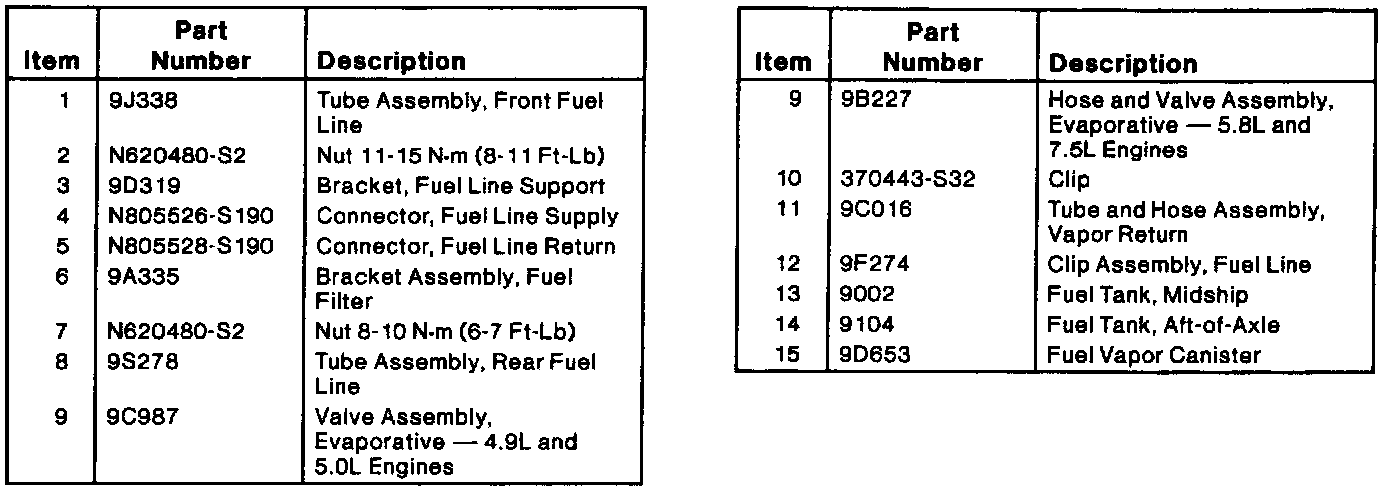 | Item | Part Number | Description |
|---|---|---|
| 1 | 9J338 | Tube Assembly, Front Fuel Line |
| 2 | N620480-S2 | Nut 11-15 N-m (8-11 Ft-Lb) |
| 3 | 9D319 | Bracket, Fuel Line Support |
| 4 | N805526-S190 | Connector, Fuel Line Supply |
| 5 | N805528-S190 | Connector, Fuel Line Return |
| 6 | 9A335 | Bracket Assembly, Fuel Filter |
| 7 | N620480-S2 | Nut 8-10 N-m (6-7 Ft-Lb) |
| 8 | 9S278 | Tube Assembly, Rear Fuel Line |
| 9 | 9C987 | Valve Assembly, Evaporative — 4.9L and 5.0L Engines |

| Item | Part Number | Description |
|---|---|---|
| 9 | 9B227 | Hose and Valve Assembly, Evaporative — 5.8L and 7.5L Engines |
| 10 | 370443-S32 | Clip |
| 11 | 9C016 | Tube and Hose Assembly, Vapor Return |
| 12 | 9F274 | Clip Assembly, Fuel Line |
| 13 | 9002 | Fuel Tank, Midship |
| 14 | 9104 | Fuel Tank, Aft-of-Axle |
| 15 | 9D653 | Fuel Vapor Canister |